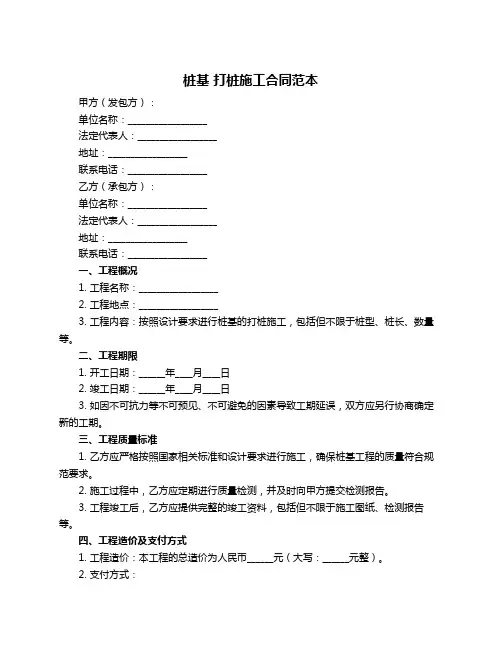 桩基 打桩施工合同范本

甲方（发包方）：
单位名称：________________
法定代表人：________________
地址：________________
联系电话：________________
乙方（承包方）：
单位名称：________________
法定代表人：________________
地址：________________
联系电话：________________

一、工程概况
1. 工程名称：________________
2. 工程地点：________________
3. 工程内容：按照设计要求进行桩基的打桩施工，包括但不限于桩型、桩长、数量等。

二、工程期限
1. 开工日期：_____年___月___日
2. 竣工日期：_____年___月___日
3. 如因不可抗力等不可预见、不可避免的因素导致工期延误，双方应另行协商确定新的工期。

三、工程质量标准
1. 乙方应严格按照国家相关标准和设计要求进行施工，确保桩基工程的质量符合规范要求。
2. 施工过程中，乙方应定期进行质量检测，并及时向甲方提交检测报告。
3. 工程竣工后，乙方应提供完整的竣工资料，包括但不限于施工图纸、检测报告等。

四、工程造价及支付方式
1. 工程造价：本工程的总造价为人民币_____元（大写：_____元整）。
2. 支付方式：